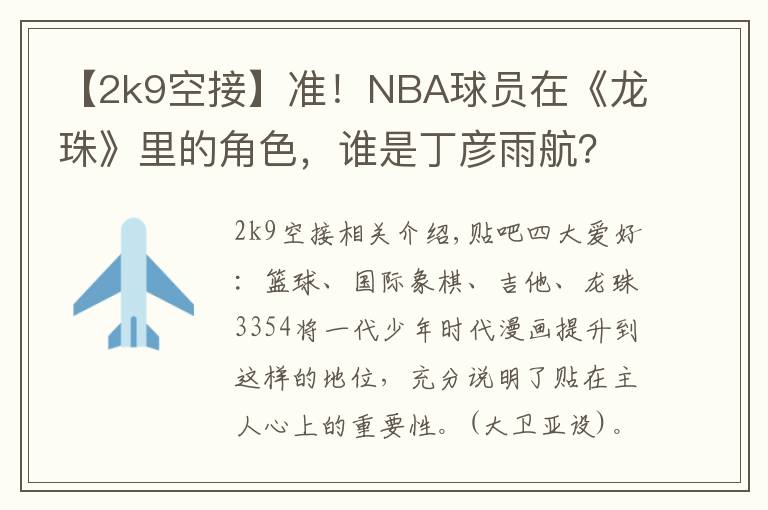 【2k9空接】准！NBA球员在《龙珠》里的角色，谁是丁彦雨航？

2k9空接相关介绍，贴吧四大爱好：篮球、国际象棋、吉他、龙珠3354将一代少年时代漫画提升到这样的地位，充分说明了贴在主人心上的重要性。（大卫亚设）。